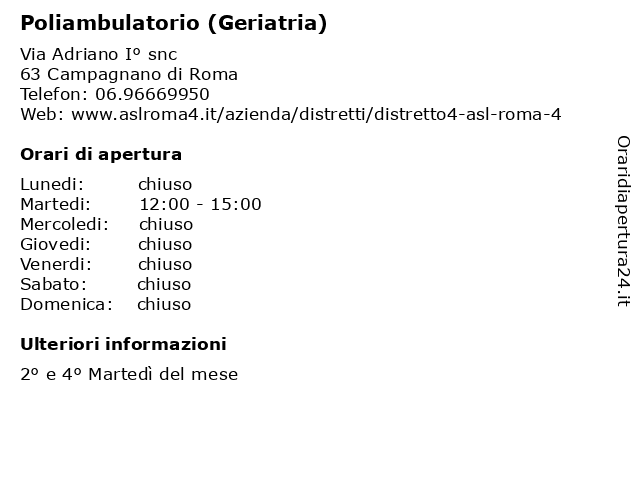 Poliambulatorio (Geriatria)

Via Adriano Iº snc
63 Campagnano di Roma
Telefon: 06.96669950
Web: www.aslroma4.it/azienda/distretti/distretto4-asl-roma-4

Orari di apertura

Lunedi: chiuso
Martedi: 12:00 - 15:00
Mercoledi: chiuso
Giovedi: chiuso
Venerdi: chiuso
Sabato: chiuso
Domenica: chiuso

Ulteriori informazioni

2º e 4º Martedì del mese

Oraridiapertura24.it